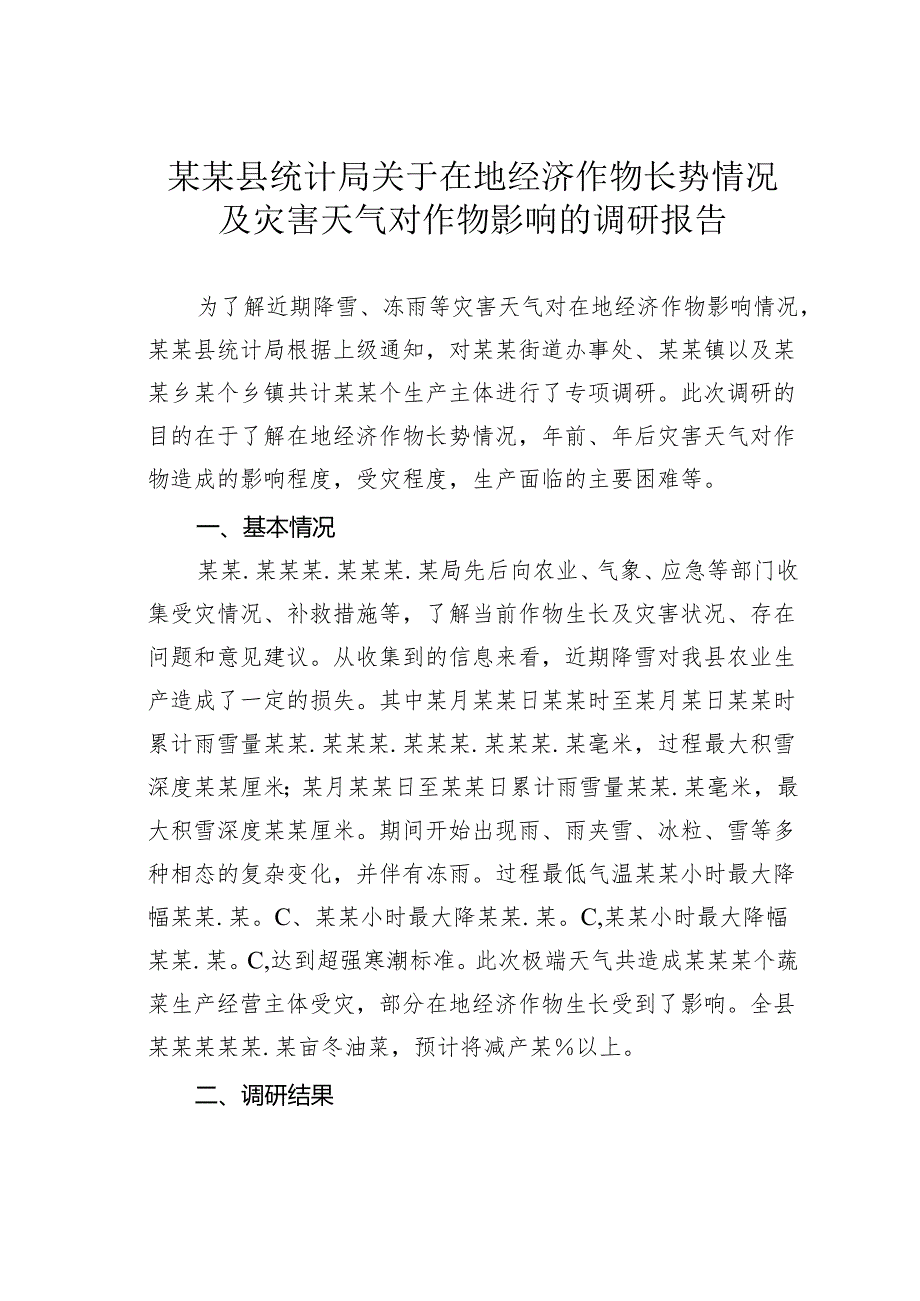 某某县统计局关于在地经济作物长势情况及灾害天气对作物影响的调研报告

为了解近期降雪、冻雨等灾害天气对在地经济作物影响情况，某某县统计局根据上级通知，对某某街道办事处、某某镇以及某某乡某个乡镇共计某某个生产主体进行了专项调研。此次调研的目的在于了解在地经济作物长势情况，年前、年后灾害天气对作物造成的影响程度，受灾程度，生产面临的主要困难等。

一、基本情况

某某.某某某.某某某.某局先后向农业、气象、应急等部门收集受灾情况、补救措施等，了解当前作物生长及灾害状况、存在问题和意见建议。从收集到的信息来看，近期降雪对我县农业生产造成了一定的损失。其中某月某某日某某时至某月某日某某时累计雨雪量某某.某某某.某某某.某某某.某毫米，过程最大积雪深度某某厘米；某月某某日至某某日累计雨雪量某某.某毫米，最大积雪深度某某厘米。期间开始出现雨、雨夹雪、冰粒、雪等多种相态的复杂变化，并伴有冻雨。过程最低气温某某小时最大降幅某某.某。C、某某小时最大降某某.某。C,某某小时最大降幅某某.某。C,达到超强寒潮标准。此次极端天气共造成某某某个蔬菜生产经营主体受灾，部分在地经济作物生长受到了影响。全县某某某某某.某亩冬油菜，预计将减产某%以上。

二、调研结果